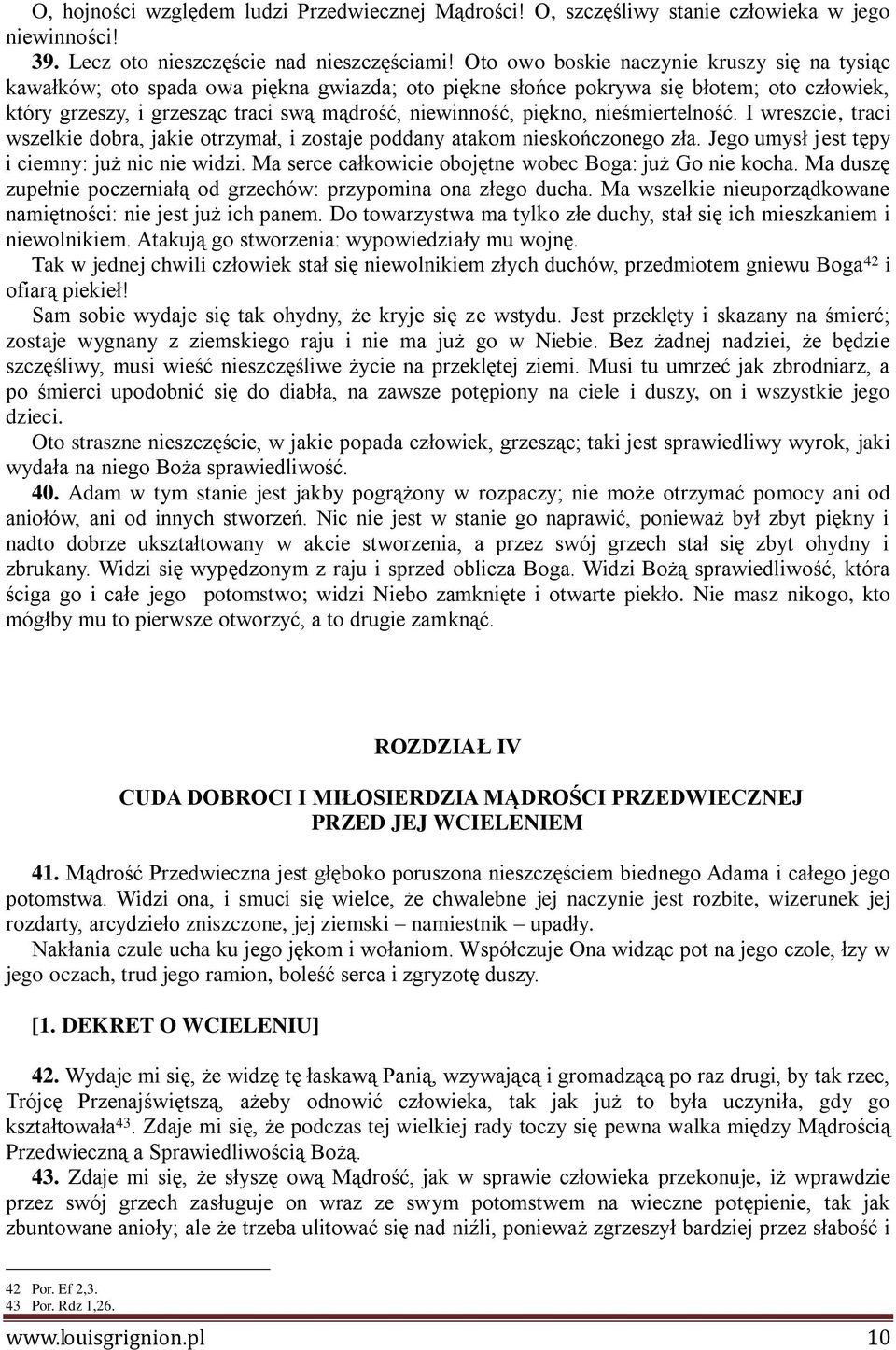 O, hojności względem ludzi Przedwiecznej Mądrości! O, szczęśliwy stanie człowieka w jego niewinności!

39. Lecz oto nieszczęście nad nieszczęściami! Oto owo boskie naczynie kruszy się na tysiąc kawałków; oto spada owa piękna gwiazda; oto piękne słońce pokrywa się błotem; oto człowiek, który grzeszy, i grzesząc traci swą mądrość, niewinność, piękno, nieśmiertelność. I wreszcie, traci wszelkie dobra, jakie otrzymał, i zostaje poddany atakom nieskończonego zła. Jego umysł jest tępy i ciemny: już nic nie widzi. Ma serce całkowicie obojętne wobec Boga: już Go nie kocha. Ma duszę zupełnie poczerniałą od grzechów: przypomina ona złego ducha. Ma wszelkie nieuporządkowane namiętności: nie jest już ich panem. Do towarzystwa ma tylko złe duchy, stał się ich mieszkaniem i niewolnikiem. Atakują go stworzenia: wypowiedziały mu wojnę.

Tak w jednej chwili człowiek stał się niewolnikiem złych duchów, przedmiotem gniewu Boga$^{42}$ i ofiarą piekieł!

Sam sobie wydaje się tak ohydny, że kryje się ze wstydu. Jest przeklęty i skazany na śmierć; zostaje wygnany z ziemskiego raju i nie ma już go w Niebie. Bez żadnej nadziei, że będzie szczęśliwy, musi wieść nieszczęśliwe życie na przeklętej ziemi. Musi tu umrzeć jak zbrodniarz, a po śmierci upodobnić się do diabła, na zawsze potępiony na ciele i duszy, on i wszystkie jego dzieci.

Oto straszne nieszczęście, w jakie popada człowiek, grzesząc; taki jest sprawiedliwy wyrok, jaki wydała na niego Boża sprawiedliwość.

40. Adam w tym stanie jest jakby pogrążony w rozpaczy; nie może otrzymać pomocy ani od aniołów, ani od innych stworzeń. Nic nie jest w stanie go naprawić, ponieważ był zbyt piękny i nadto dobrze ukształtowany w akcie stworzenia, a przez swój grzech stał się zbyt ohydny i zbrukany. Widzi się wypędzonym z raju i sprzed oblicza Boga. Widzi Bożą sprawiedliwość, która ściga go i całe jego potomstwo; widzi Niebo zamknięte i otwarte piekło. Nie masz nikogo, kto mógłby mu to pierwsze otworzyć, a to drugie zamknąć.

ROZDZIAŁ IV

CUDA DOBROCI I MIŁOSIERDZIA MĄDROŚCI PRZEDWIECZNEJ PRZED JEJ WCIELENIEM

41. Mądrość Przedwieczna jest głęboko poruszona nieszczęściem biednego Adama i całego jego potomstwa. Widzi ona, i smuci się wielce, że chwalebne jej naczynie jest rozbite, wizerunek jej rozdarty, arcydzieło zniszczone, jej ziemski – namiestnik – upadły.

Nakłania czule ucha ku jego jękom i wołaniom. Współczuje Ona widząc pot na jego czole, łzy w jego oczach, trud jego ramion, boleść serca i zgryzotę duszy.

[1. DEKRET O WCIELENIU]

42. Wydaje mi się, że widzę tę łaskawą Panią, wzywającą i gromadzącą po raz drugi, by tak rzec, Trójcę Przenajświętszą, ażeby odnowić człowieka, tak jak już to była uczyniła, gdy go kształtowała$^{43}$. Zdaje mi się, że podczas tej wielkiej rady toczy się pewna walka między Mądrością Przedwieczną a Sprawiedliwością Bożą.

43. Zdaje mi się, że słyszę ową Mądrość, jak w sprawie człowieka przekonuje, iż wprawdzie przez swój grzech zasługuje on wraz ze swym potomstwem na wieczne potępienie, tak jak zbuntowane anioły; ale że trzeba ulitować się nad niźli, ponieważ zgrzeszył bardziej przez słabość i

42 Por. Ef 2,3.
43 Por. Rdz 1,26.

www.louisgrignion.pl 10